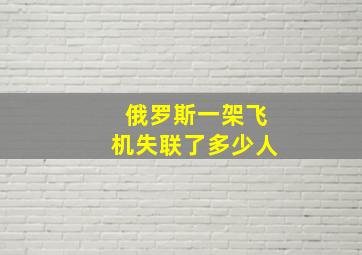 俄罗斯一架飞机失联了多少人